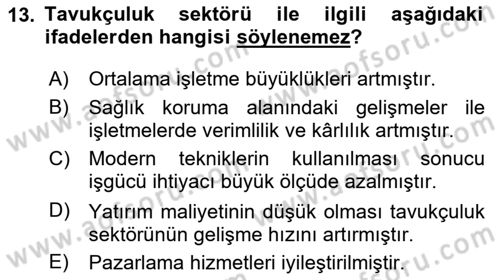 13. Tavukçuluk sektörü ile ilgili aşağıdaki ifadelerden hangisi söylenemez?

A) Ortalama işletme büyüklükleri artmıştır.

B) Sağlık koruma alanındaki gelişmeler ile işletmelerde verimlilik ve kârlılık artmıştır.

C) Modern tekniklerin kullanılması sonucu işgücü ihtiyacı büyük ölçüde azalmıştır.

D) Yatırım maliyetinin düşük olması tavukçuluk sektörünün gelişme hızını artırmıştır.

E) Pazarlama hizmetleri iyileştirilmiştir.

www.aofsoru.com